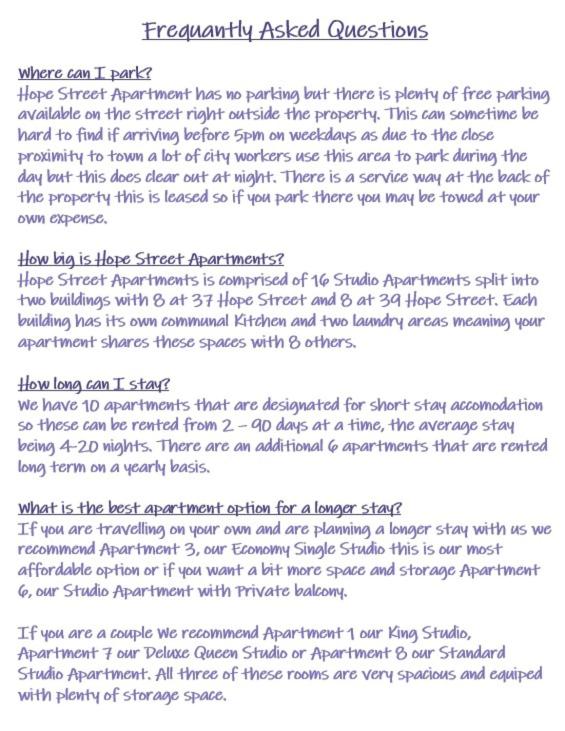 Frequantly Asked Questions

Where can I park?
Hope Street Apartment has no parking but there is plenty of free parking available on the street right outside the property. This can sometime be hard to find if arriving before 5pm on weekdays as due to the close proximity to town a lot of city workers use this area to park during the day but this does clear out at night. There is a service way at the back of the property this is leased so if you park there you may be towed at your own expense.

How big is Hope Street Apartments?
Hope Street Apartments is comprised of 16 Studio Apartments split into two buildings with 8 at 37 Hope Street and 8 at 39 Hope Street. Each building has its own communal Kitchen and two laundry areas meaning your apartment shares these spaces with 8 others.

How long can I stay?
We have 10 apartments that are designated for short stay accomodation so these can be rented from 2 – 90 days at a time, the average stay being 4-20 nights. There are an additional 6 apartments that are rented long term on a yearly basis.

What is the best apartment option for a longer stay?
If you are travelling on your own and are planning a longer stay with us we recommend Apartment 3, our Economy Single Studio this is our most affordable option or if you want a bit more space and storage Apartment 6, our Studio Apartment with Private balcony.

If you are a couple We recommend Apartment 1 our King Studio, Apartment 7 our Deluxe Queen Studio or Apartment 8 our Standard Studio Apartment. All three of these rooms are very spacious and equiped with plenty of storage space.